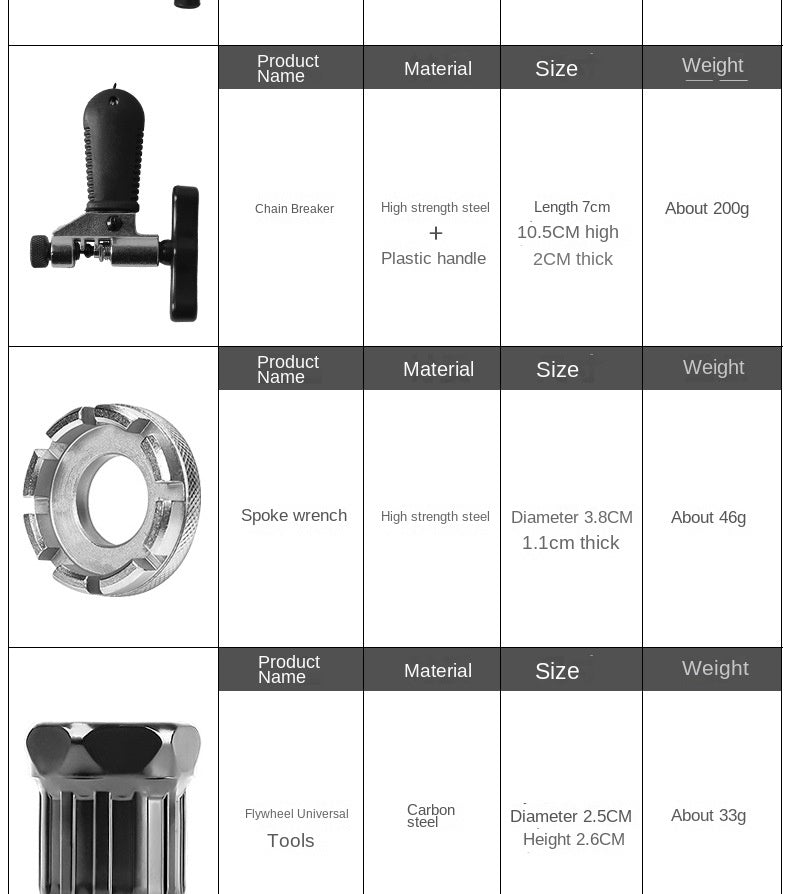 | Product Name | Material | Size | Weight |
|---|---|---|---|
| Chain Breaker | High strength steel + Plastic handle | Length 7cm 10.5CM high 2CM thick | About 200g |

| Product Name | Material | Size | Weight |
|---|---|---|---|
| Spoke wrench | High strength steel | Diameter 3.8CM 1.1cm thick | About 46g |

| Product Name | Material | Size | Weight |
|---|---|---|---|
| Flywheel Universal Tools | Carbon steel | Diameter 2.5CM Height 2.6CM | About 33g |